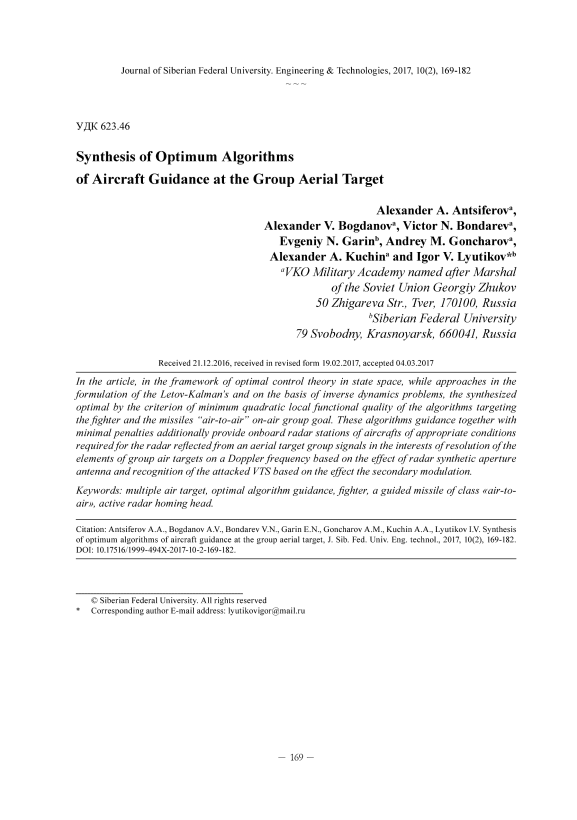 Journal of Siberian Federal University. Engineering & Technologies, 2017, 10(2), 169-182
~ ~ ~

УДК 623.46

Synthesis of Optimum Algorithms of Aircraft Guidance at the Group Aerial Target

Alexander A. Antsiferov$^a$, Alexander V. Bogdanov$^a$, Victor N. Bondarev$^a$, Evgeniy N. Garin$^b$, Andrey M. Goncharov$^a$, Alexander A. Kuchin$^a$ and Igor V. Lyutikov$^{*b}$
$^a$VKO Military Academy named after Marshal of the Soviet Union Georgiy Zhukov
50 Zhigareva Str., Tver, 170100, Russia
$^b$Siberian Federal University
79 Svobodny, Krasnoyarsk, 660041, Russia

Received 21.12.2016, received in revised form 19.02.2017, accepted 04.03.2017

In the article, in the framework of optimal control theory in state space, while approaches in the formulation of the Letov-Kalman's and on the basis of inverse dynamics problems, the synthesized optimal by the criterion of minimum quadratic local functional quality of the algorithms targeting the fighter and the missiles "air-to-air" on-air group goal. These algorithms guidance together with minimal penalties additionally provide onboard radar stations of aircrafts of appropriate conditions required for the radar reflected from an aerial target group signals in the interests of resolution of the elements of group air targets on a Doppler frequency based on the effect of radar synthetic aperture antenna and recognition of the attacked VTS based on the effect the secondary modulation.

Keywords: multiple air target, optimal algorithm guidance, fighter, a guided missile of class «air-to-air», active radar homing head.

Citation: Antsiferov A.A., Bogdanov A.V., Bondarev V.N., Garin E.N., Goncharov A.M., Kuchin A.A., Lyutikov I.V. Synthesis of optimum algorithms of aircraft guidance at the group aerial target, J. Sib. Fed. Univ. Eng. technol., 2017, 10(2), 169-182. DOI: 10.17516/1999-494X-2017-10-2-169-182.

© Siberian Federal University. All rights reserved
* Corresponding author E-mail address: lyutikovigor@mail.ru

– 169 –